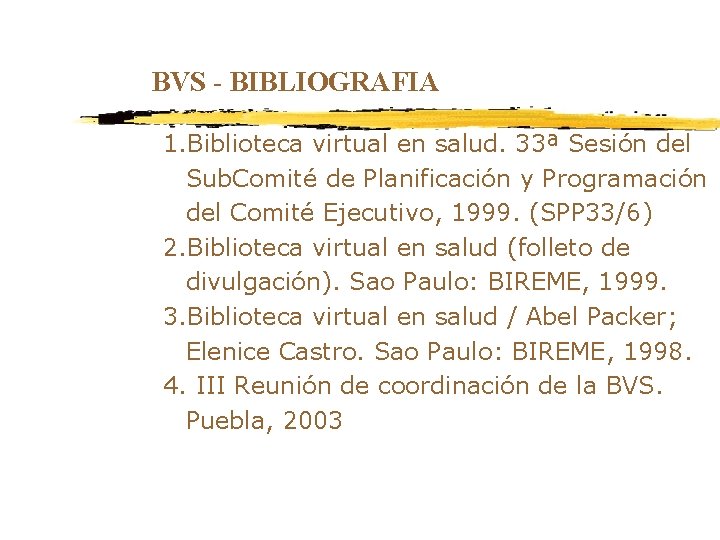 BVS - BIBLIOGRAFIA

1.Biblioteca virtual en salud. 33ª Sesión del SubComité de Planificación y Programación del Comité Ejecutivo, 1999. (SPP33/6)
2.Biblioteca virtual en salud (folleto de divulgación). Sao Paulo: BIREME, 1999.
3.Biblioteca virtual en salud / Abel Packer; Elenice Castro. Sao Paulo: BIREME, 1998.
4. III Reunión de coordinación de la BVS. Puebla, 2003